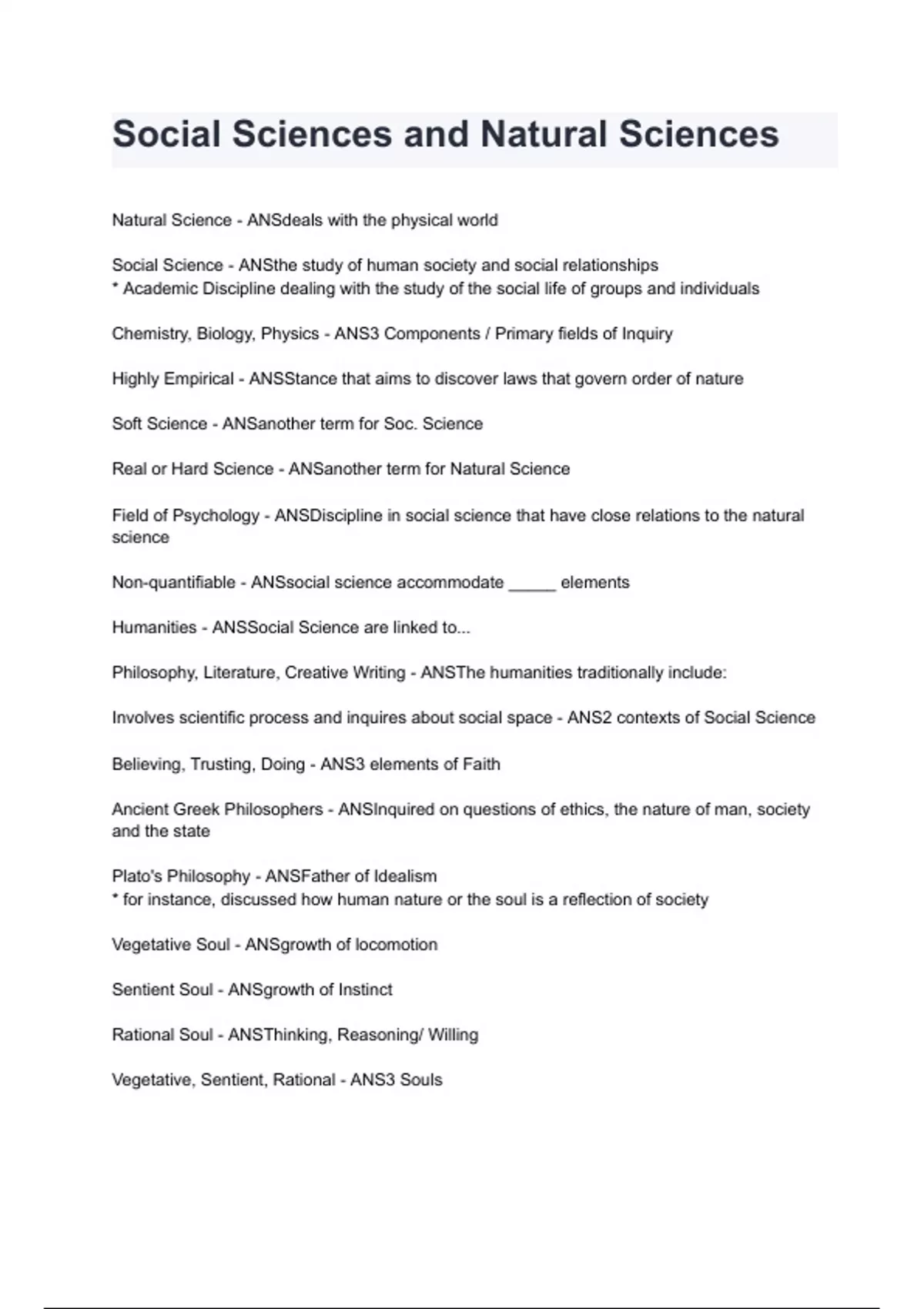 Social Sciences and Natural Sciences

Natural Science - ANSdeals with the physical world

Social Science - ANSthe study of human society and social relationships
* Academic Discipline dealing with the study of the social life of groups and individuals

Chemistry, Biology, Physics - ANS3 Components / Primary fields of Inquiry

Highly Empirical - ANSStance that aims to discover laws that govern order of nature

Soft Science - ANSanother term for Soc. Science

Real or Hard Science - ANSanother term for Natural Science

Field of Psychology - ANSDiscipline in social science that have close relations to the natural science

Non-quantifiable - ANSsocial science accommodate _____ elements

Humanities - ANSSocial Science are linked to...

Philosophy, Literature, Creative Writing - ANSThe humanities traditionally include:

Involves scientific process and inquires about social space - ANS2 contexts of Social Science

Believing, Trusting, Doing - ANS3 elements of Faith

Ancient Greek Philosophers - ANSInquired on questions of ethics, the nature of man, society and the state

Plato's Philosophy - ANSFather of Idealism
* for instance, discussed how human nature or the soul is a reflection of society

Vegetative Soul - ANSgrowth of locomotion

Sentient Soul - ANSgrowth of Instinct

Rational Soul - ANSThinking, Reasoning/ Willing

Vegetative, Sentient, Rational - ANS3 Souls